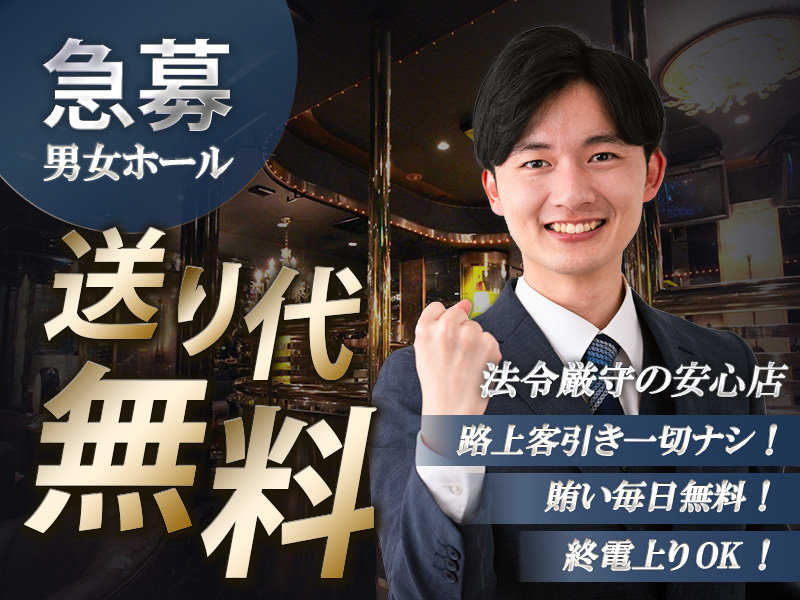 急募
男女ホール

送り代
無料

法令厳守の安心店
路上客引き一切ナシ！
賄い毎日無料！
終電上りOK！